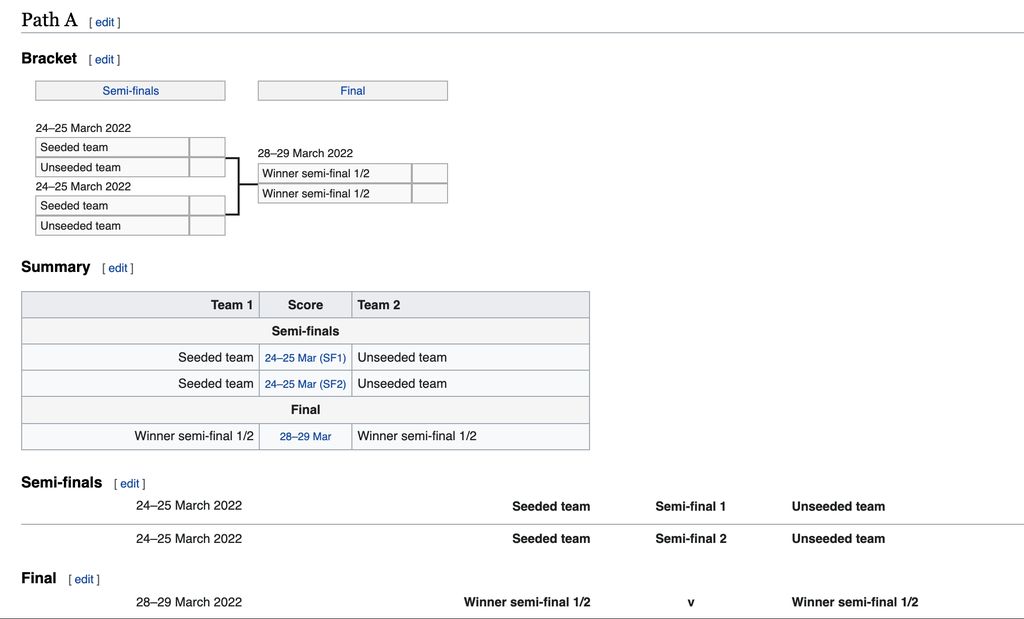 Path A [ edit ]

Bracket [ edit ]

Semi-finals

Final

24–25 March 2022

Seeded team

Unseeded team

24–25 March 2022

Seeded team

Unseeded team

28–29 March 2022

Winner semi-final 1/2

Winner semi-final 1/2

Summary [ edit ]

| Team 1 | Score | Team 2 |
|---|---|---|
| Semi-finals | | |
| Seeded team | 24–25 Mar (SF1) | Unseeded team |
| Seeded team | 24–25 Mar (SF2) | Unseeded team |
| Final | | |
| Winner semi-final 1/2 | 28–29 Mar | Winner semi-final 1/2 |

Semi-finals [ edit ]

24–25 March 2022 Seeded team Semi-final 1 Unseeded team

24–25 March 2022 Seeded team Semi-final 2 Unseeded team

Final [ edit ]

28–29 March 2022 Winner semi-final 1/2 v Winner semi-final 1/2